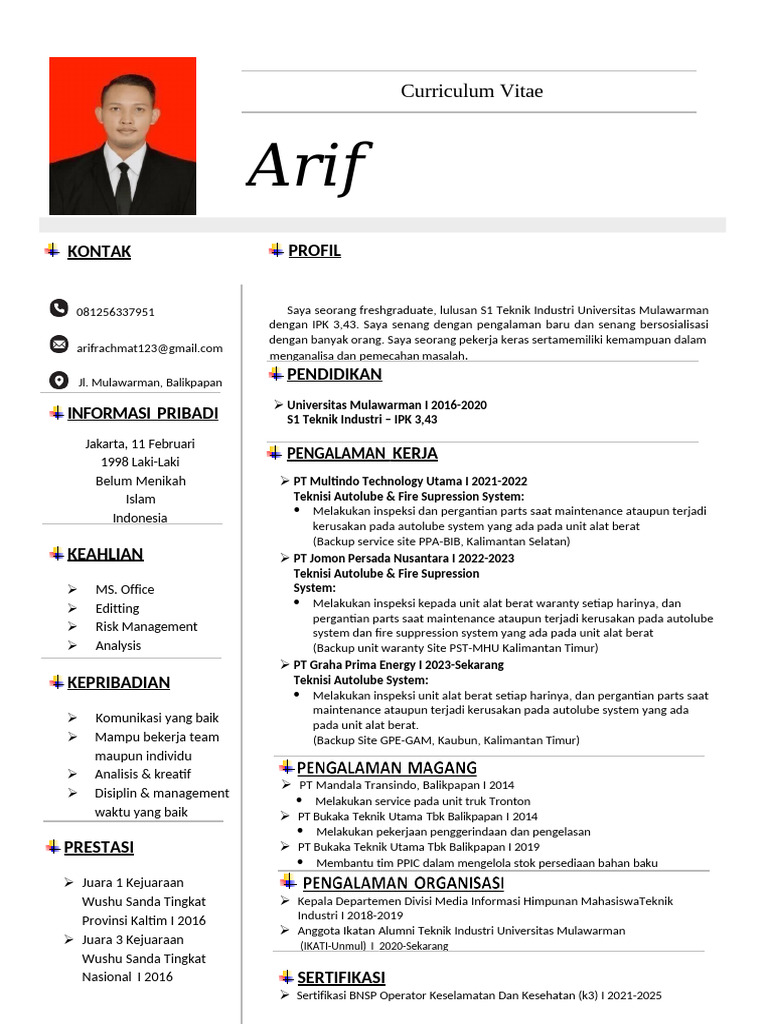 Curriculum Vitae

Arif

KONTAK

081256337951

arifrachmat123@gmail.com

Jl. Mulawarman, Balikpapan

INFORMASI PRIBADI

Jakarta, 11 Februari
1998 Laki-Laki
Belum Menikah
Islam
Indonesia

KEAHLIAN

➢ MS. Office
➢ Editting
➢ Risk Management
➢ Analysis

KEPRIBADIAN

➢ Komunikasi yang baik
➢ Mampu bekerja team maupun individu
➢ Analisis & kreatif
➢ Disiplin & management waktu yang baik

PRESTASI

➢ Juara 1 Kejuaraan Wushu Sanda Tingkat Provinsi Kaltim I 2016
➢ Juara 3 Kejuaraan Wushu Sanda Tingkat Nasional I 2016

PROFIL

Saya seorang freshgraduate, lulusan S1 Teknik Industri Universitas Mulawarman dengan IPK 3,43. Saya senang dengan pengalaman baru dan senang bersosialisasi dengan banyak orang. Saya seorang pekerja keras sertamemiliki kemampuan dalam menganalisa dan pemecahan masalah.

PENDIDIKAN

➢ Universitas Mulawarman I 2016-2020
S1 Teknik Industri – IPK 3,43

PENGALAMAN KERJA

➢ PT Multindo Technology Utama I 2021-2022
Teknisi Autolube & Fire Supression System:
• Melakukan inspeksi dan pergantian parts saat maintenance ataupun terjadi kerusakan pada autolube system yang ada pada unit alat berat
(Backup service site PPA-BIB, Kalimantan Selatan)
➢ PT Jomon Persada Nusantara I 2022-2023
Teknisi Autolube & Fire Supression System:
• Melakukan inspeksi kepada unit alat berat waranty setiap harinya, dan pergantian parts saat maintenance ataupun terjadi kerusakan pada autolube system dan fire suppression system yang ada pada unit alat berat
(Backup unit waranty Site PST-MHU Kalimantan Timur)
➢ PT Graha Prima Energy I 2023-Sekarang
Teknisi Autolube System:
• Melakukan inspeksi unit alat berat setiap harinya, dan pergantian parts saat maintenance ataupun terjadi kerusakan pada autolube system yang ada pada unit alat berat.
(Backup Site GPE-GAM, Kaubun, Kalimantan Timur)

PENGALAMAN MAGANG

➢ PT Mandala Transindo, Balikpapan I 2014
• Melakukan service pada unit truk Tronton
➢ PT Bukaka Teknik Utama Tbk Balikpapan I 2014
• Melakukan pekerjaan penggerindaan dan pengelasan
➢ PT Bukaka Teknik Utama Tbk Balikpapan I 2019
• Membantu tim PPIC dalam mengelola stok persediaan bahan baku

PENGALAMAN ORGANISASI

➢ Kepala Departemen Divisi Media Informasi Himpunan MahasiswaTeknik Industri I 2018-2019
➢ Anggota Ikatan Alumni Teknik Industri Universitas Mulawarman (IKATI-Unmul) I 2020-Sekarang

SERTIFIKASI

➢ Sertifikasi BNSP Operator Keselamatan Dan Kesehatan (k3) I 2021-2025